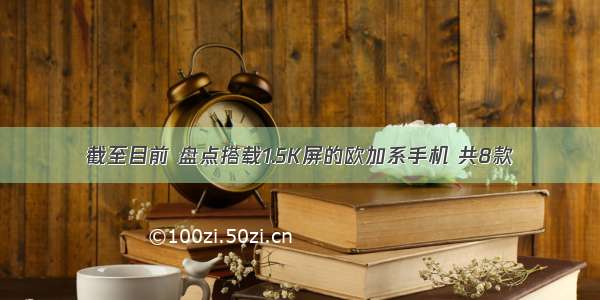 截至目前 盘点搭载1.5K屏的欧加系手机 共8款

©100zi.50zi.cn